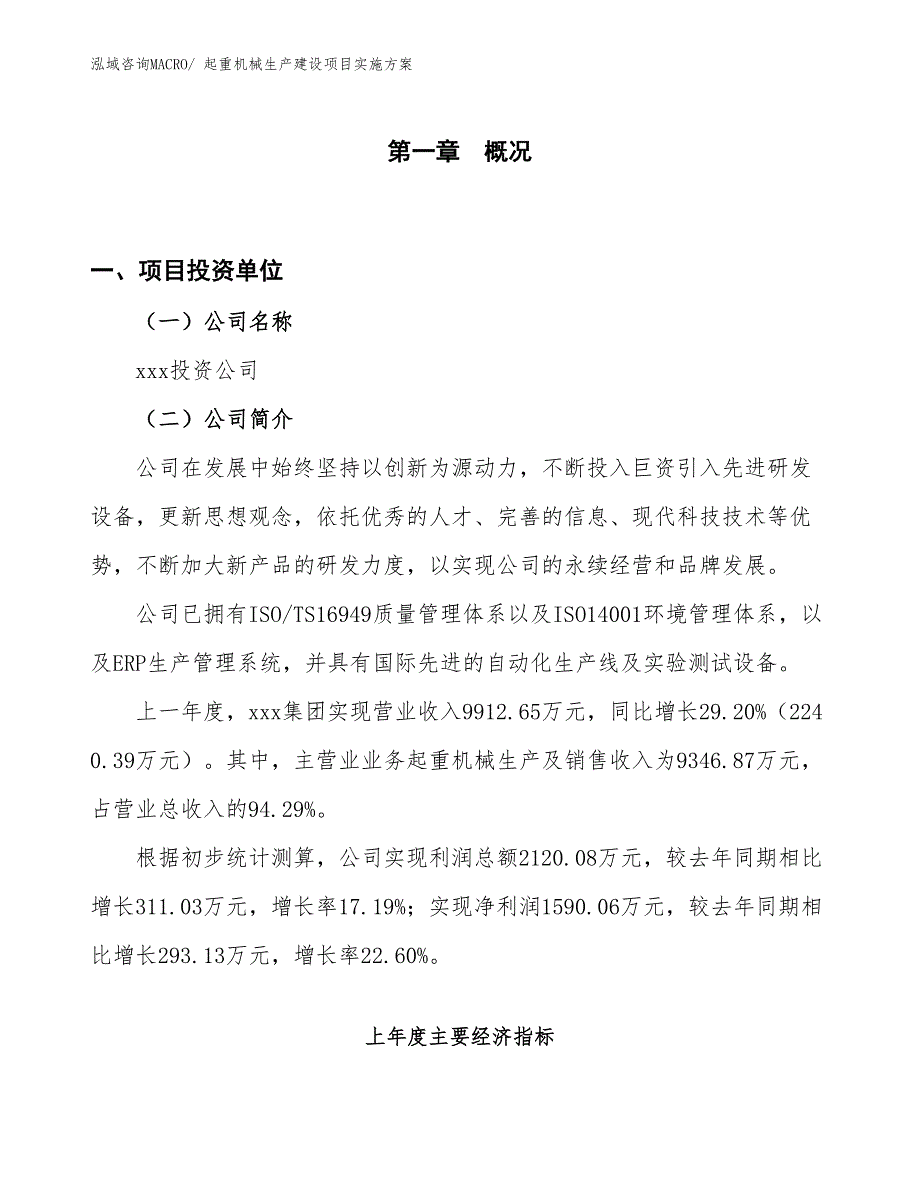 泓域咨询MACRO/ 起重机械生产建设项目实施方案

第一章　概况

一、项目投资单位

（一）公司名称

xxx投资公司

（二）公司简介

公司在发展中始终坚持以创新为源动力，不断投入巨资引入先进研发设备，更新思想观念，依托优秀的人才、完善的信息、现代科技技术等优势，不断加大新产品的研发力度，以实现公司的永续经营和品牌发展。

公司已拥有ISO/TS16949质量管理体系以及ISO14001环境管理体系，以及ERP生产管理系统，并具有国际先进的自动化生产线及实验测试设备。

上一年度，xxx集团实现营业收入9912.65万元，同比增长29.20%（2240.39万元）。其中，主营业业务起重机械生产及销售收入为9346.87万元，占营业总收入的94.29%。

根据初步统计测算，公司实现利润总额2120.08万元，较去年同期相比增长311.03万元，增长率17.19%；实现净利润1590.06万元，较去年同期相比增长293.13万元，增长率22.60%。

上年度主要经济指标